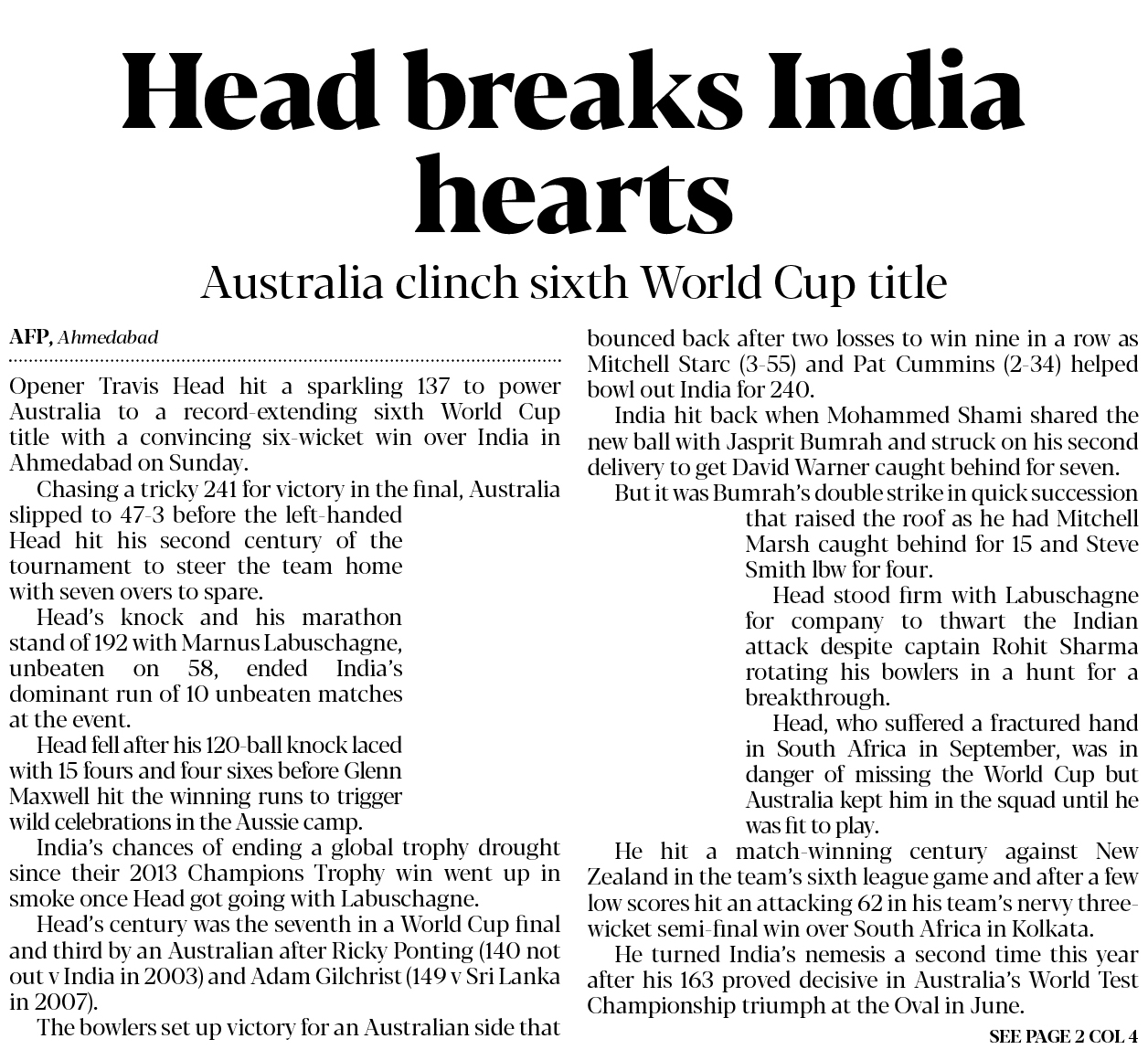 Head breaks India hearts

Australia clinch sixth World Cup title

AFP, Ahmedabad

Opener Travis Head hit a sparkling 137 to power Australia to a record-extending sixth World Cup title with a convincing six-wicket win over India in Ahmedabad on Sunday.

Chasing a tricky 241 for victory in the final, Australia slipped to 47-3 before the left-handed Head hit his second century of the tournament to steer the team home with seven overs to spare.

Head's knock and his marathon stand of 192 with Marnus Labuschagne, unbeaten on 58, ended India's dominant run of 10 unbeaten matches at the event.

Head fell after his 120-ball knock laced with 15 fours and four sixes before Glenn Maxwell hit the winning runs to trigger wild celebrations in the Aussie camp.

India's chances of ending a global trophy drought since their 2013 Champions Trophy win went up in smoke once Head got going with Labuschagne.

Head's century was the seventh in a World Cup final and third by an Australian after Ricky Ponting (140 not out v India in 2003) and Adam Gilchrist (149 v Sri Lanka in 2007).

The bowlers set up victory for an Australian side that bounced back after two losses to win nine in a row as Mitchell Starc (3-55) and Pat Cummins (2-34) helped bowl out India for 240.

India hit back when Mohammed Shami shared the new ball with Jasprit Bumrah and struck on his second delivery to get David Warner caught behind for seven.

But it was Bumrah's double strike in quick succession that raised the roof as he had Mitchell Marsh caught behind for 15 and Steve Smith lbw for four.

Head stood firm with Labuschagne for company to thwart the Indian attack despite captain Rohit Sharma rotating his bowlers in a hunt for a breakthrough.

Head, who suffered a fractured hand in South Africa in September, was in danger of missing the World Cup but Australia kept him in the squad until he was fit to play.

He hit a match-winning century against New Zealand in the team's sixth league game and after a few low scores hit an attacking 62 in his team's nervy three-wicket semi-final win over South Africa in Kolkata.

He turned India's nemesis a second time this year after his 163 proved decisive in Australia's World Test Championship triumph at the Oval in June.

SEE PAGE 2 COL 4